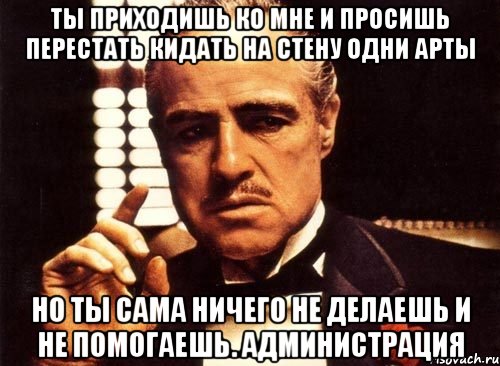 ТЫ ПРИХОДИШЬ КО МНЕ И ПРОСИШЬ ПЕРЕСТАТЬ КИДАТЬ НА СТЕНУ ОДНИ АРТЫ

НО ТЫ САМА НИЧЕГО НЕ ДЕЛАЕШЬ И НЕ ПОМОГАЕШЬ. АДМИНИСТРАЦИЯ

risovach.ru